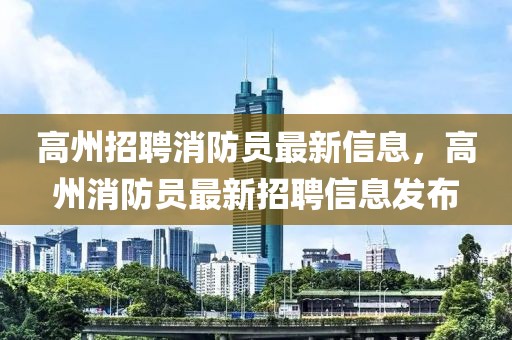 高州招聘消防员最新信息，高州消防员最新招聘信息发布